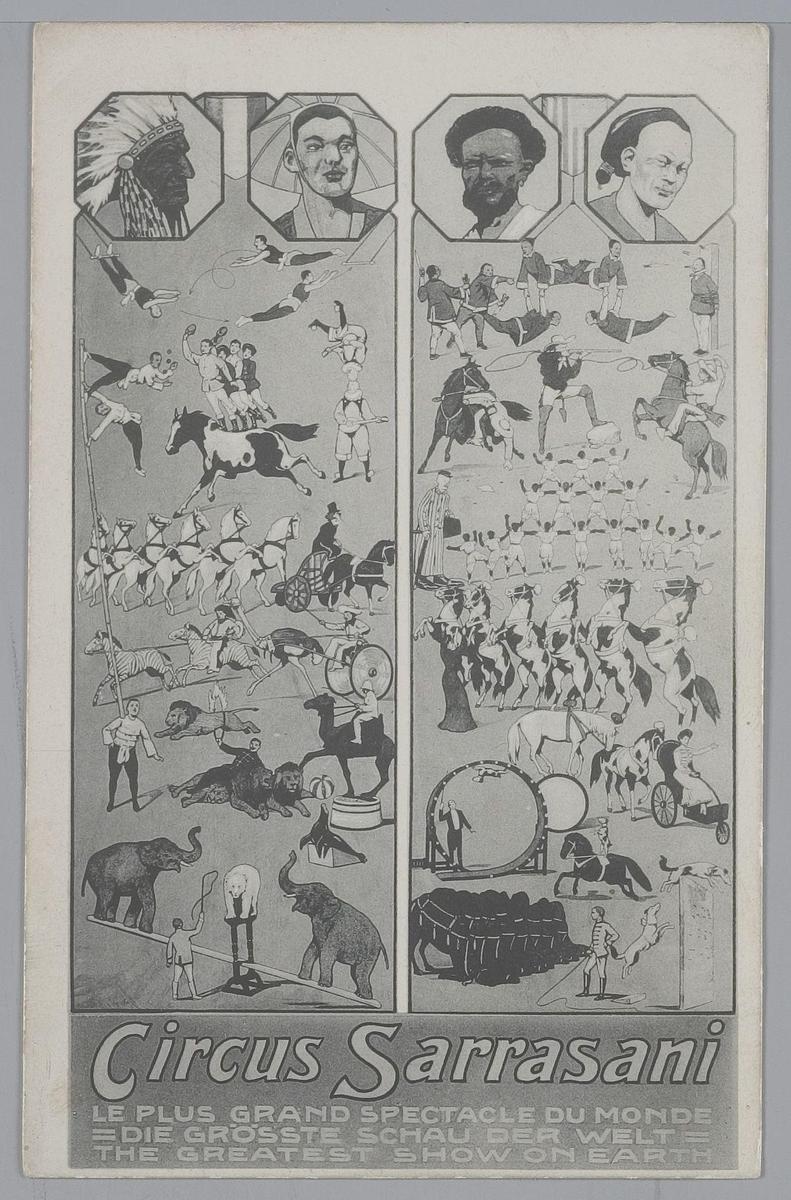 Circus Sarrasani

LE PLUS GRAND SPECTACLE DU MONDE
=DIE GRÖSSTE SCHAU DER WELT=
THE GREATEST SHOW ON EARTH